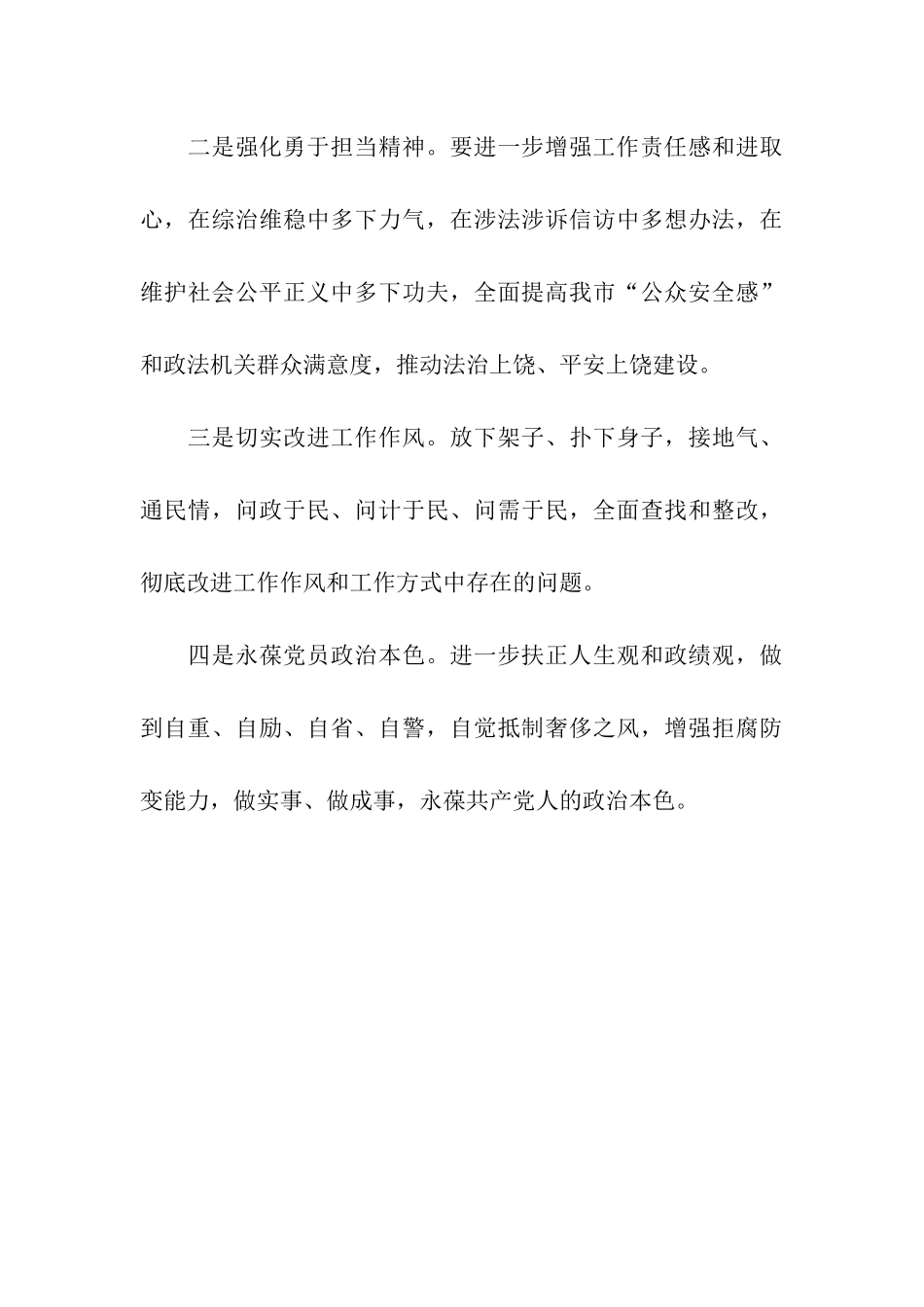 二是强化勇于担当精神。要进一步增强工作责任感和进取心，在综治维稳中多下力气，在涉法涉诉信访中多想办法，在维护社会公平正义中多下功夫，全面提高我市“公众安全感”和政法机关群众满意度，推动法治上饶、平安上饶建设。

三是切实改进工作作风。放下架子、扑下身子，接地气、通民情，问政于民、问计于民、问需于民，全面查找和整改，彻底改进工作作风和工作方式中存在的问题。

四是永葆党员政治本色。进一步扶正人生观和政绩观，做到自重、自励、自省、自警，自觉抵制奢侈之风，增强拒腐防变能力，做实事、做成事，永葆共产党人的政治本色。